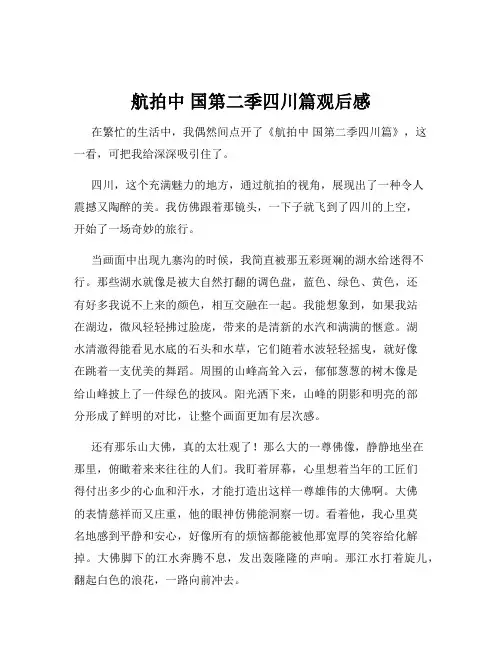 航拍中 国第二季四川篇观后感

在繁忙的生活中，我偶然间点开了《航拍中 国第二季四川篇》，这一看，可把我给深深吸引住了。

四川，这个充满魅力的地方，通过航拍的视角，展现出了一种令人震撼又陶醉的美。我仿佛跟着那镜头，一下子就飞到了四川的上空，开始了一场奇妙的旅行。

当画面中出现九寨沟的时候，我简直被那五彩斑斓的湖水给迷得不行。那些湖水就像是被大自然打翻的调色盘，蓝色、绿色、黄色，还有好多我说不上来的颜色，相互交融在一起。我能想象到，如果我站在湖边，微风轻轻拂过脸庞，带来的是清新的水汽和满满的惬意。湖水清澈得能看见水底的石头和水草，它们随着水波轻轻摇曳，就好像在跳着一支优美的舞蹈。周围的山峰高耸入云，郁郁葱葱的树木像是给山峰披上了一件绿色的披风。阳光洒下来，山峰的阴影和明亮的部分形成了鲜明的对比，让整个画面更加有层次感。

还有那乐山大佛，真的太壮观了！那么大的一尊佛像，静静地坐在那里，俯瞰着来来往往的人们。我盯着屏幕，心里想着当年的工匠们得付出多少的心血和汗水，才能打造出这样一尊雄伟的大佛啊。大佛的表情慈祥而又庄重，他的眼神仿佛能洞察一切。看着他，我心里莫名地感到平静和安心，好像所有的烦恼都能被他那宽厚的笑容给化解掉。大佛脚下的江水奔腾不息，发出轰隆隆的声响。那江水打着旋儿，翻起白色的浪花，一路向前冲去。